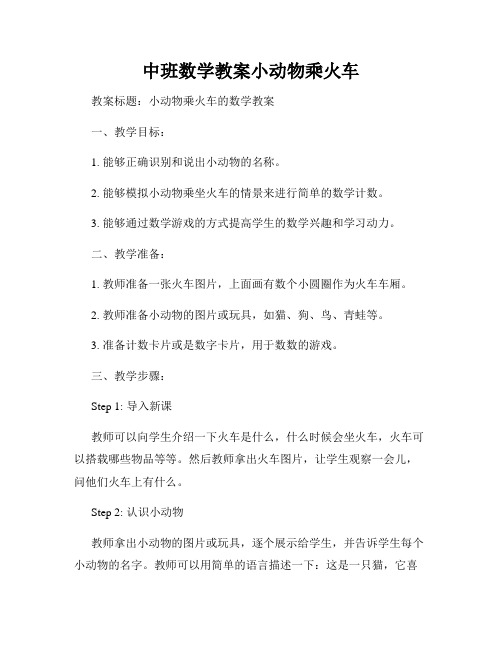 中班数学教案小动物乘火车

教案标题：小动物乘火车的数学教案

一、教学目标：

1. 能够正确识别和说出小动物的名称。

2. 能够模拟小动物乘坐火车的情景来进行简单的数学计数。

3. 能够通过数学游戏的方式提高学生的数学兴趣和学习动力。

二、教学准备：

1. 教师准备一张火车图片，上面画有数个小圆圈作为火车车厢。

2. 教师准备小动物的图片或玩具，如猫、狗、鸟、青蛙等。

3. 准备计数卡片或是数字卡片，用于数数的游戏。

三、教学步骤：

Step 1: 导入新课

教师可以向学生介绍一下火车是什么，什么时候会坐火车，火车可以搭载哪些物品等等。然后教师拿出火车图片，让学生观察一会儿，问他们火车上有什么。

Step 2: 认识小动物

教师拿出小动物的图片或玩具，逐个展示给学生，并告诉学生每个小动物的名字。教师可以用简单的语言描述一下：这是一只猫，它喜